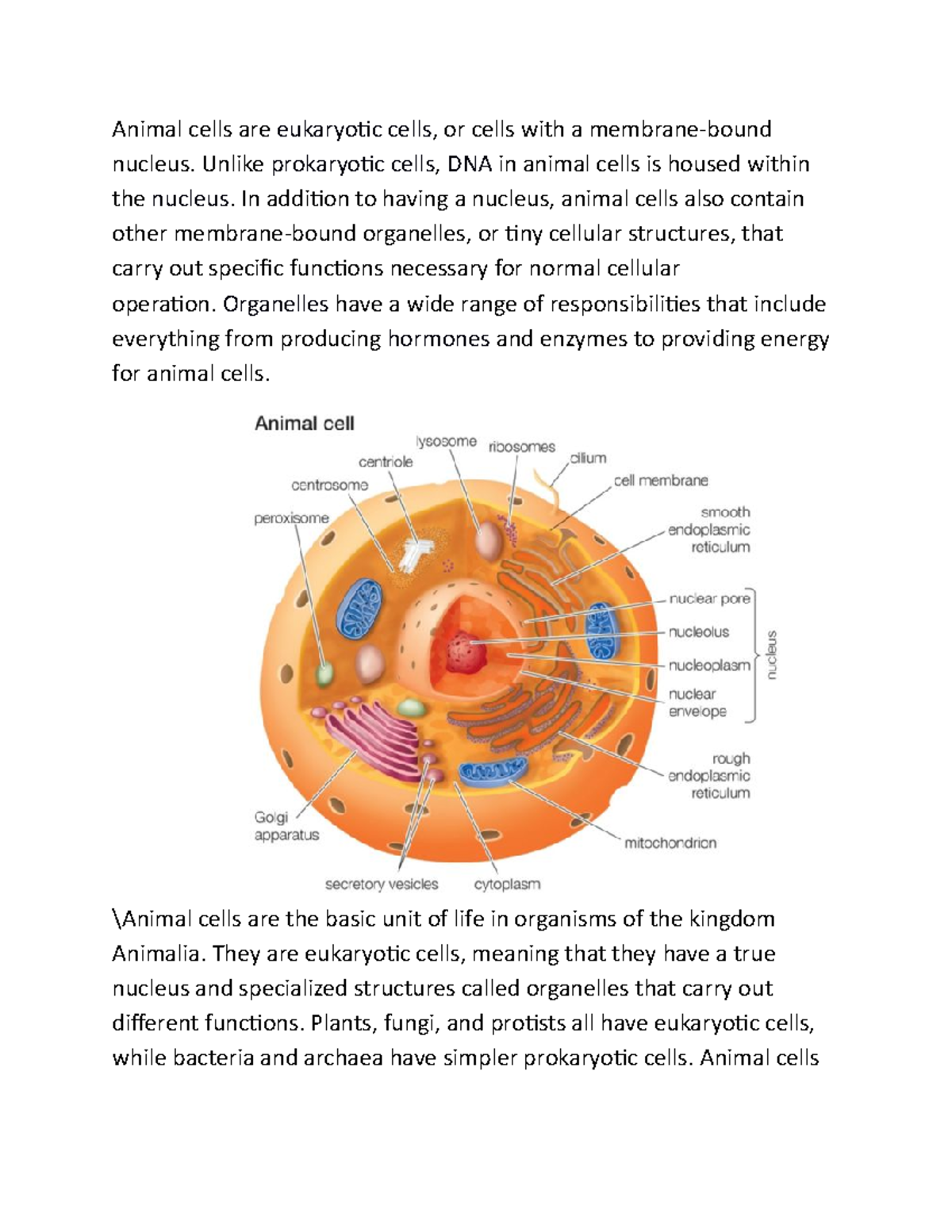 Animal cells are eukaryotic cells, or cells with a membrane-bound nucleus. Unlike prokaryotic cells, DNA in animal cells is housed within the nucleus. In addition to having a nucleus, animal cells also contain other membrane-bound organelles, or tiny cellular structures, that carry out specific functions necessary for normal cellular operation. Organelles have a wide range of responsibilities that include everything from producing hormones and enzymes to providing energy for animal cells.

Animal cell

lysosome
ribosomes
centriole
cilium
centrosome
cell membrane
peroxisome
smooth endoplasmic reticulum
nuclear pore
nucleolus
nucleoplasm
nuclear envelope
nucleus
rough endoplasmic reticulum
Golgi apparatus
mitochondrion
secretory vesicles
cytoplasm

\Animal cells are the basic unit of life in organisms of the kingdom Animalia. They are eukaryotic cells, meaning that they have a true nucleus and specialized structures called organelles that carry out different functions. Plants, fungi, and protists all have eukaryotic cells, while bacteria and archaea have simpler prokaryotic cells. Animal cells